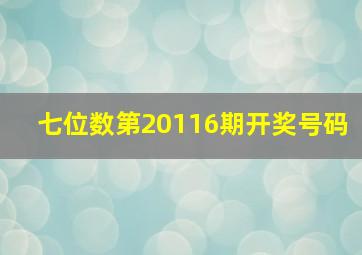 七位数第20116期开奖号码